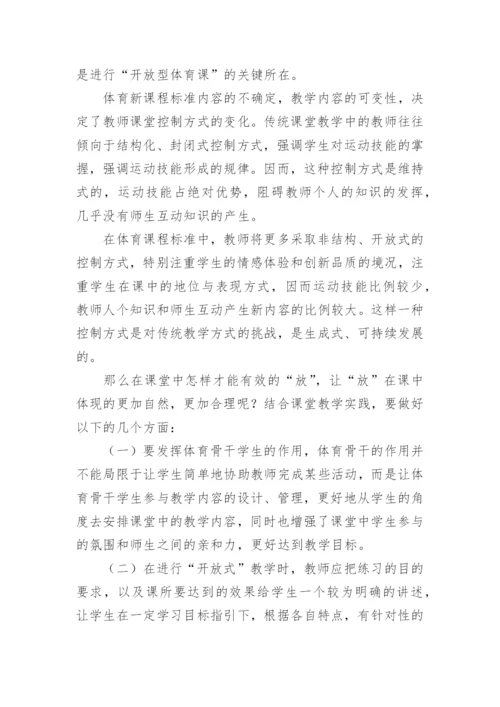 是进行“开放型体育课”的关键所在。

体育新课程标准内容的不确定，教学内容的可变性，决定了教师课堂控制方式的变化。传统课堂教学中的教师往往倾向于结构化、封闭式控制方式，强调学生对运动技能的掌握，强调运动技能形成的规律。因而，这种控制方式是维持式的，运动技能占绝对优势，阻碍教师个人的知识的发挥，几乎没有师生互动知识的产生。

在体育课程标准中，教师将更多采取非结构、开放式的控制方式，特别注重学生的情感体验和创新品质的境况，注重学生在课中的地位与表现方式，因而运动技能比例较少，教师人个知识和师生互动产生新内容的比例较大。这样一种控制方式是对传统教学方式的挑战，是生成式、可持续发展的。

那么在课堂中怎样才能有效的“放”，让“放”在课中体现的更加自然，更加合理呢？结合课堂教学实践，要做好以下的几个方面：

（一）要发挥体育骨干学生的作用，体育骨干的作用并不能局限于让学生简单地协助教师完成某些活动，而是让体育骨干学生参与教学内容的设计、管理，更好地从学生的角度去安排课堂中的教学内容，同时也增强了课堂中学生参与的氛围和师生之间的亲和力，更好达到教学目标。

（二）在进行“开放式”教学时，教师应把练习的目的要求，以及课所要达到的效果给学生一个较为明确的讲述，让学生在一定学习目标指引下，根据各自特点，有针对性的